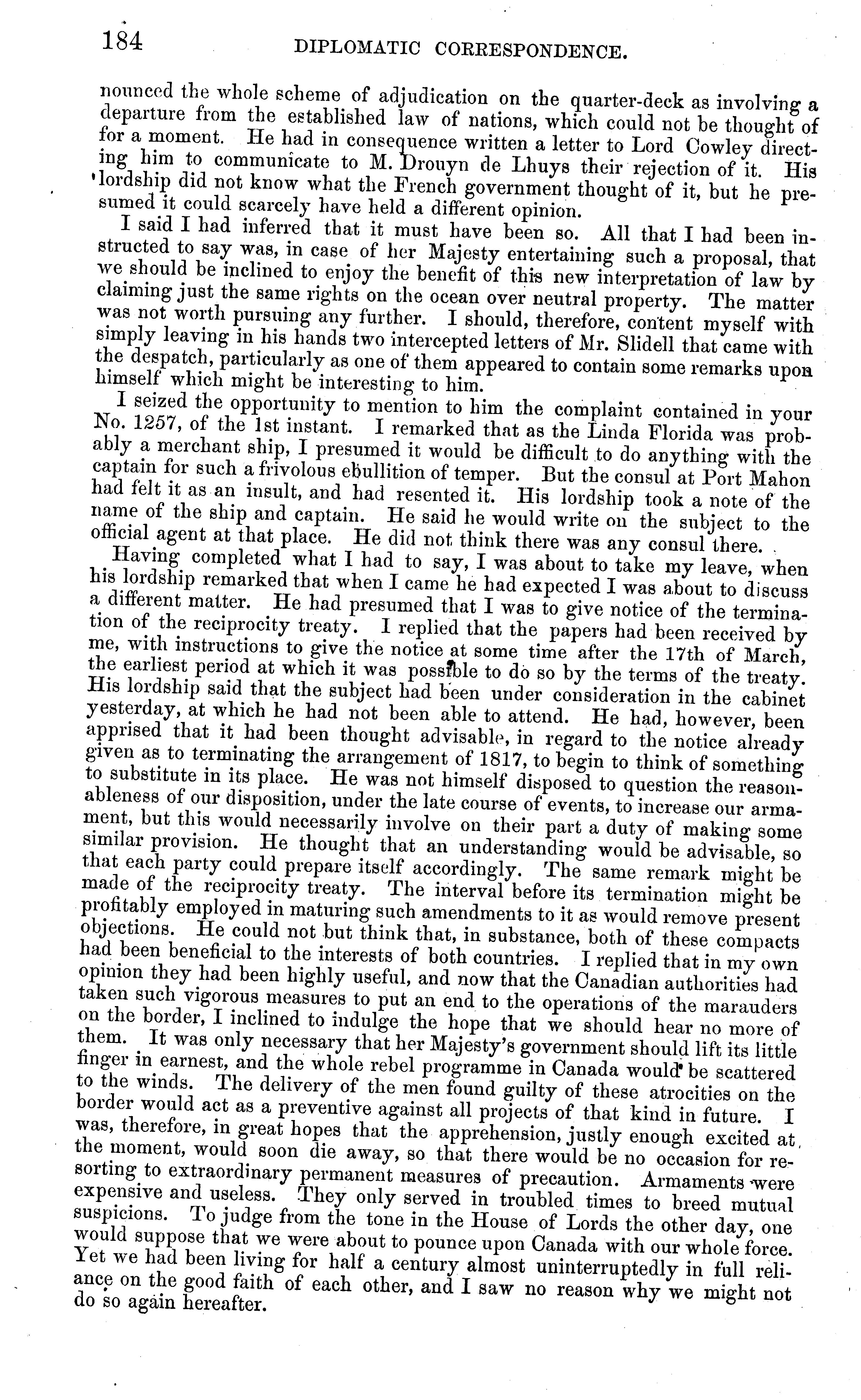 184 DIPLOMATIC CORRESPONDENCE.

nounced the whole scheme of adjudication on the quarter-deck as involving a departure from the established law of nations, which could not be thought of for a moment. He had in consequence written a letter to Lord Cowley directing him to communicate to M. Drouyn de Lhuys their rejection of it. His lordship did not know what the French government thought of it, but he presumed it could scarcely have held a different opinion.

I said I had inferred that it must have been so. All that I had been instructed to say was, in case of her Majesty entertaining such a proposal, that we should be inclined to enjoy the benefit of this new interpretation of law by claiming just the same rights on the ocean over neutral property. The matter was not worth pursuing any further. I should, therefore, content myself with simply leaving in his hands two intercepted letters of Mr. Slidell that came with the despatch, particularly as one of them appeared to contain some remarks upon himself which might be interesting to him.

I seized the opportunity to mention to him the complaint contained in your No. 1257, of the 1st instant. I remarked that as the Linda Florida was probably a merchant ship, I presumed it would be difficult to do anything with the captain for such a frivolous ebullition of temper. But the consul at Port Mahon had felt it as an insult, and had resented it. His lordship took a note of the name of the ship and captain. He said he would write on the subject to the official agent at that place. He did not think there was any consul there.

Having completed what I had to say, I was about to take my leave, when his lordship remarked that when I came he had expected I was about to discuss a different matter. He had presumed that I was to give notice of the termination of the reciprocity treaty. I replied that the papers had been received by me, with instructions to give the notice at some time after the 17th of March, the earliest period at which it was possible to do so by the terms of the treaty. His lordship said that the subject had been under consideration in the cabinet yesterday, at which he had not been able to attend. He had, however, been apprised that it had been thought advisable, in regard to the notice already given as to terminating the arrangement of 1817, to begin to think of something to substitute in its place. He was not himself disposed to question the reasonableness of our disposition, under the late course of events, to increase our armament, but this would necessarily involve on their part a duty of making some similar provision. He thought that an understanding would be advisable, so that each party could prepare itself accordingly. The same remark might be made of the reciprocity treaty. The interval before its termination might be profitably employed in maturing such amendments to it as would remove present objections. He could not but think that, in substance, both of these compacts had been beneficial to the interests of both countries. I replied that in my own opinion they had been highly useful, and now that the Canadian authorities had taken such vigorous measures to put an end to the operations of the marauders on the border, I inclined to indulge the hope that we should hear no more of them. It was only necessary that her Majesty's government should lift its little finger in earnest, and the whole rebel programme in Canada would be scattered to the winds. The delivery of the men found guilty of these atrocities on the border would act as a preventive against all projects of that kind in future. I was, therefore, in great hopes that the apprehension, justly enough excited at the moment, would soon die away, so that there would be no occasion for resorting to extraordinary permanent measures of precaution. Armaments were expensive and useless. They only served in troubled times to breed mutual suspicions. To judge from the tone in the House of Lords the other day, one would suppose that we were about to pounce upon Canada with our whole force. Yet we had been living for half a century almost uninterruptedly in full reliance on the good faith of each other, and I saw no reason why we might not do so again hereafter.